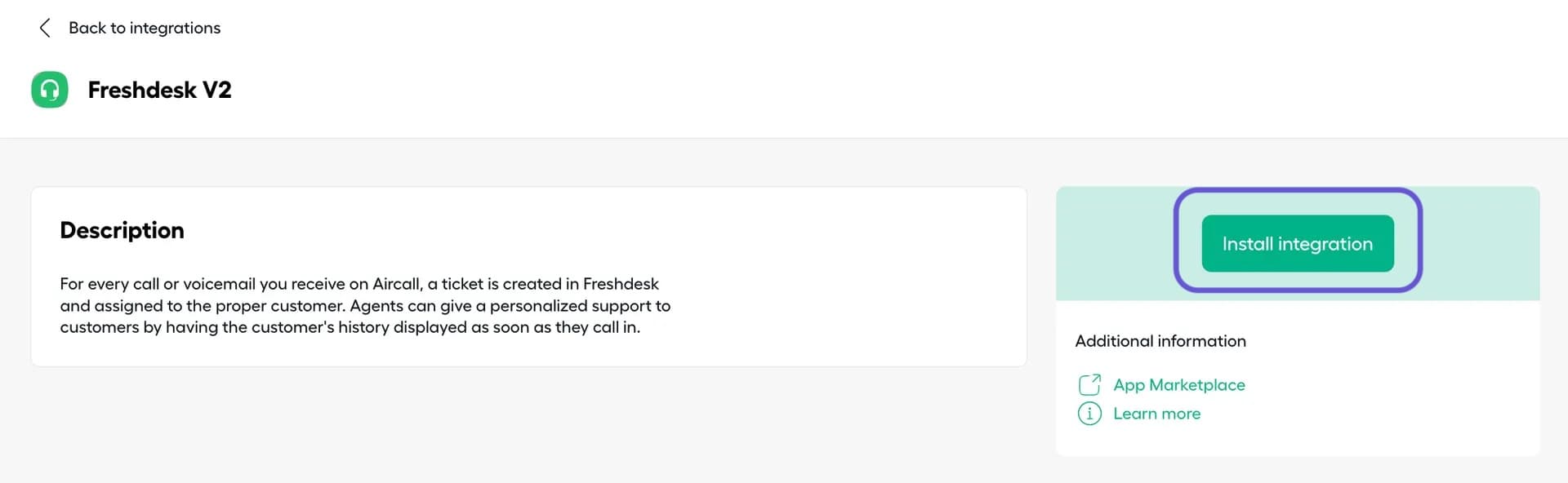 Back to integrations

Freshdesk V2

Description

For every call or voicemail you receive on Aircall, a ticket is created in Freshdesk and assigned to the proper customer. Agents can give a personalized support to customers by having the customer's history displayed as soon as they call in.

Install integration

Additional information

App Marketplace

Learn more